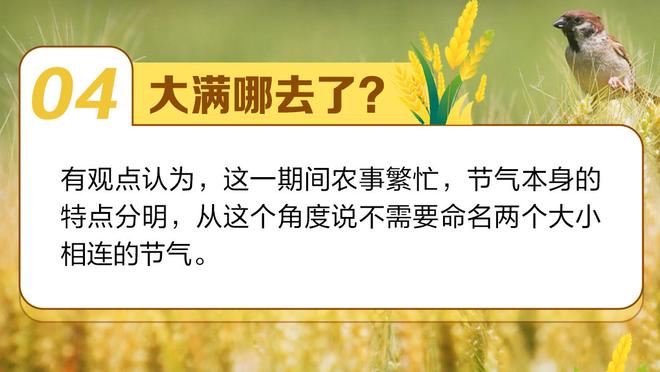 04 大满哪去了?

有观点认为，这一期间农事繁忙，节气本身的特点分明，从这个角度说不需要命名两个大小相连的节气。